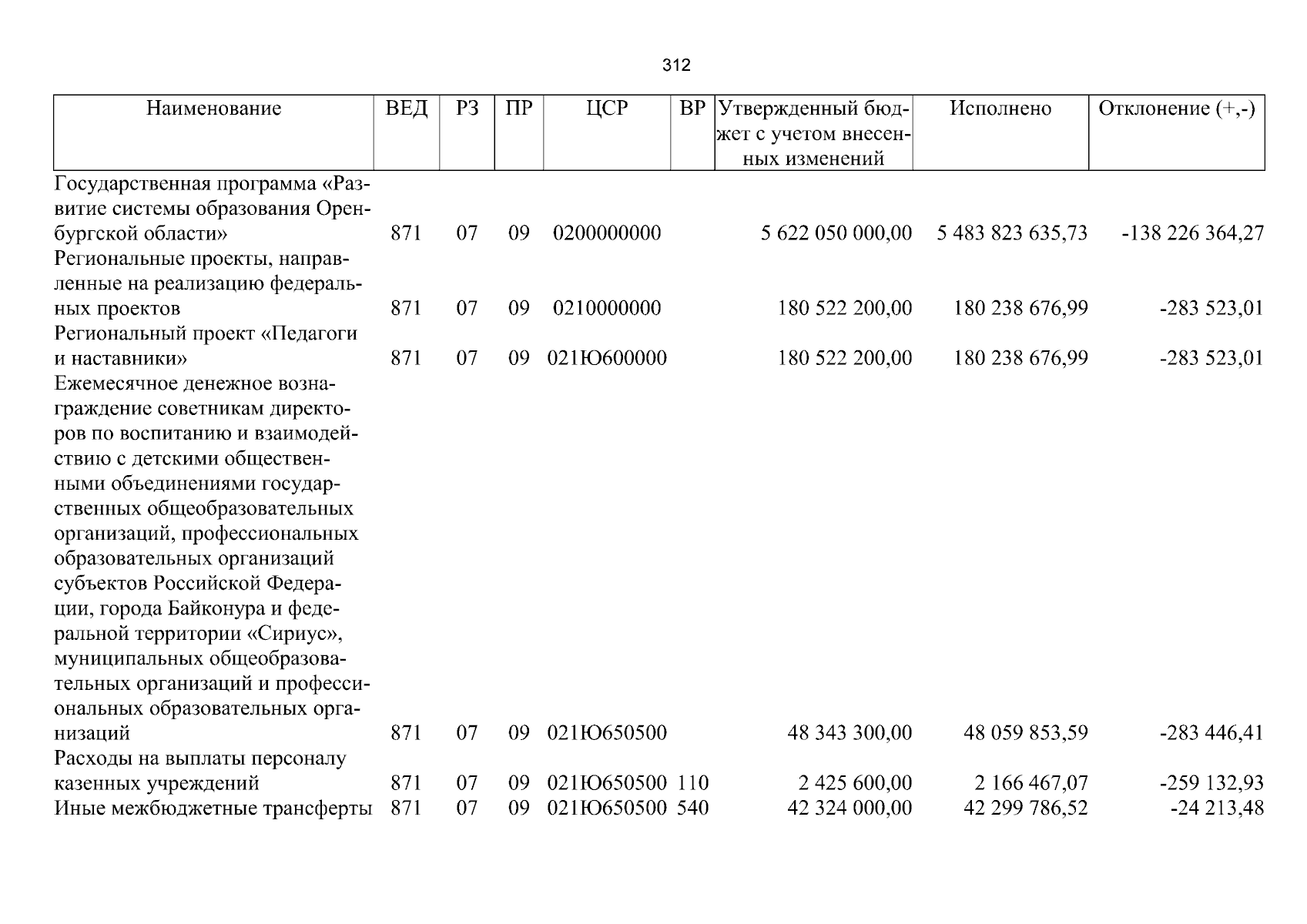 312

| Наименование | ВЕД | РЗ | ПР | ЦСР | ВР | Утвержденный бюджет с учетом внесенных изменений | Исполнено | Отклонение (+,-) |
|---|---|---|---|---|---|---|---|---|
| Государственная программа «Развитие системы образования Оренбургской области» | 871 | 07 | 09 | 0200000000 | | 5 622 050 000,00 | 5 483 823 635,73 | -138 226 364,27 |
| Региональные проекты, направленные на реализацию федеральных проектов | 871 | 07 | 09 | 0210000000 | | 180 522 200,00 | 180 238 676,99 | -283 523,01 |
| Региональный проект «Педагоги и наставники» | 871 | 07 | 09 | 021Ю600000 | | 180 522 200,00 | 180 238 676,99 | -283 523,01 |
| Ежемесячное денежное вознаграждение советникам директоров по воспитанию и взаимодействию с детскими общественными объединениями государственных общеобразовательных организаций, профессиональных образовательных организаций субъектов Российской Федерации, города Байконура и федеральной территории «Сириус», муниципальных общеобразовательных организаций и профессиональных образовательных организаций | 871 | 07 | 09 | 021Ю650500 | | 48 343 300,00 | 48 059 853,59 | -283 446,41 |
| Расходы на выплаты персоналу казенных учреждений | 871 | 07 | 09 | 021Ю650500 | 110 | 2 425 600,00 | 2 166 467,07 | -259 132,93 |
| Иные межбюджетные трансферты | 871 | 07 | 09 | 021Ю650500 | 540 | 42 324 000,00 | 42 299 786,52 | -24 213,48 |